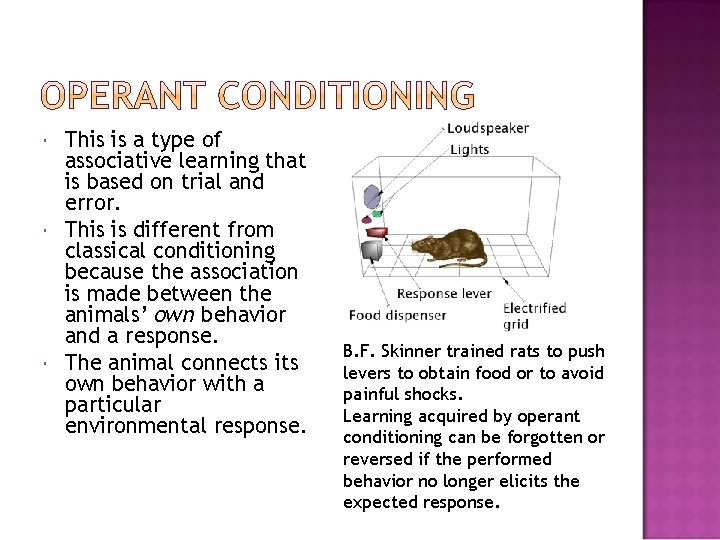 OPERANT CONDITIONING

• This is a type of associative learning that is based on trial and error.
• This is different from classical conditioning because the association is made between the animals' own behavior and a response.
• The animal connects its own behavior with a particular environmental response.

Loudspeaker
Lights
Response lever
Food dispenser
Electrified grid

B.F. Skinner trained rats to push levers to obtain food or to avoid painful shocks.
Learning acquired by operant conditioning can be forgotten or reversed if the performed behavior no longer elicits the expected response.